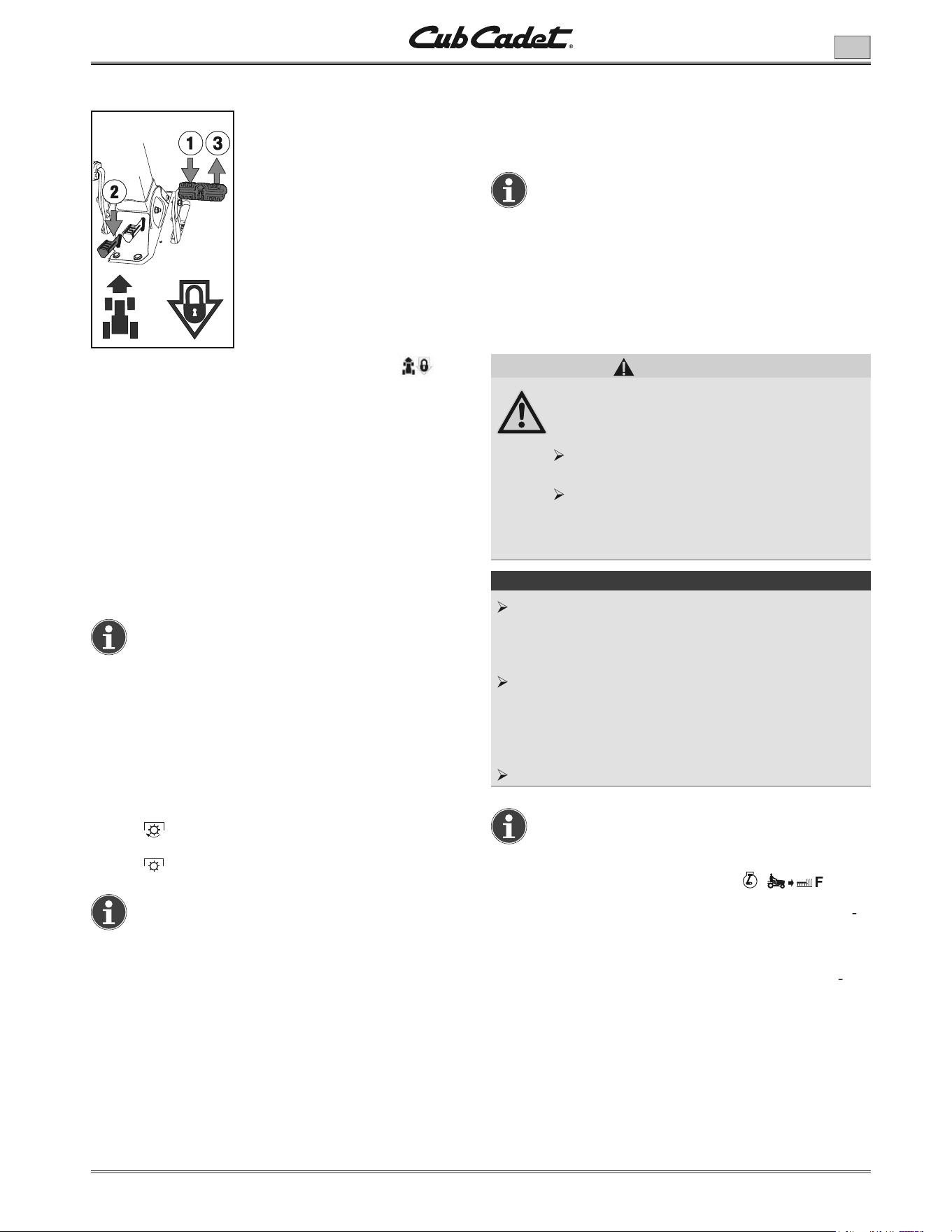 Cub Cadet®

1
3
2
F
-
-